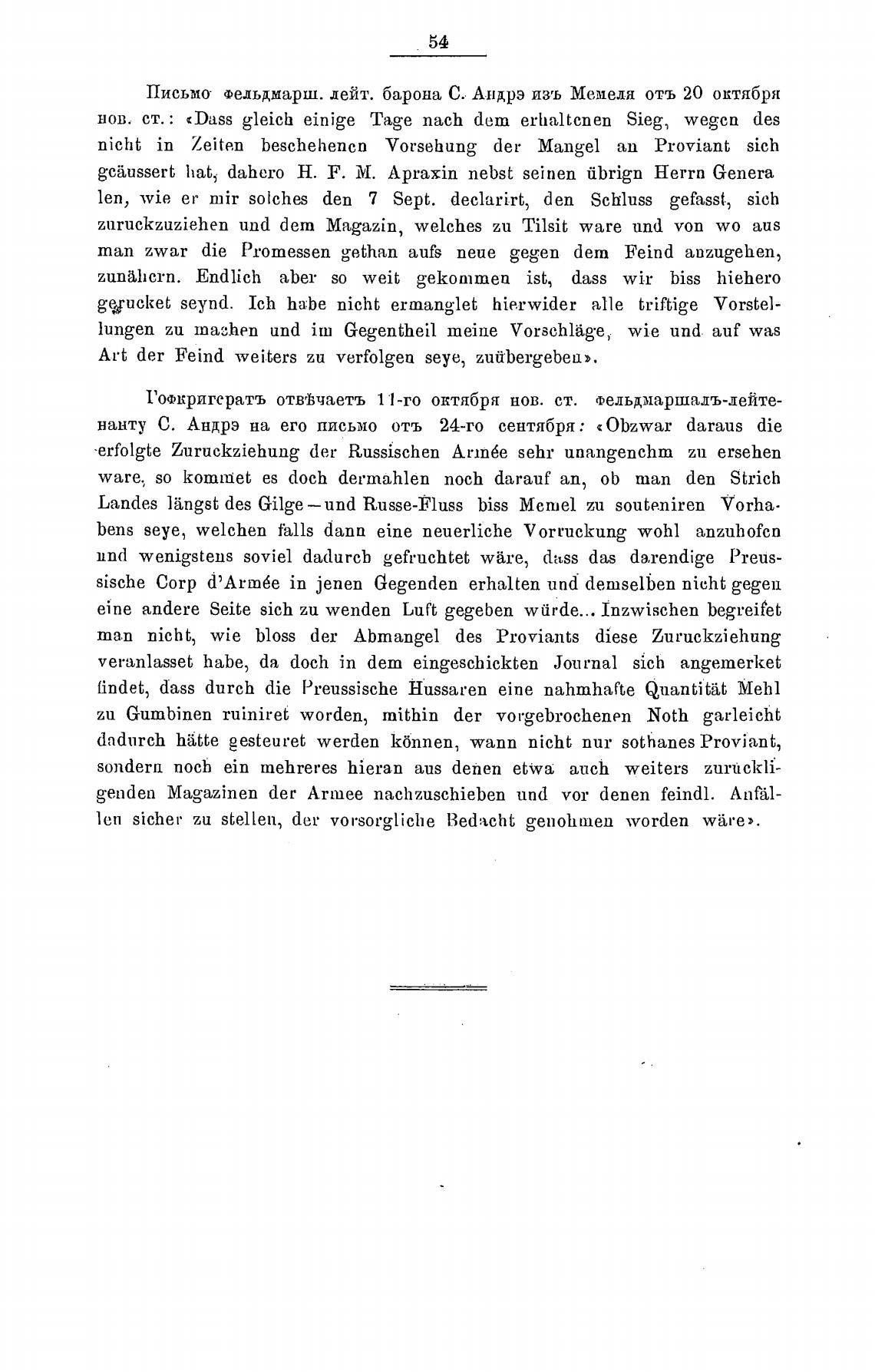 54

Письмо фельдмарш. лейт. барона С. Андрэ изъ Мемеля отъ 20 октября нов. ст.: «Dass gleich einige Tage nach dem erhaltenen Sieg, wegen des nicht in Zeiten beschehenen Vorsehung der Mangel an Proviant sich geäussert hat, dahero H. F. M. Apraxin nebst seinen übrign Herrn Generalen, wie er mir solches den 7 Sept. declarirt, den Schluss gefasst, sich zuruckzuziehen und dem Magazin, welches zu Tilsit ware und von wo aus man zwar die Promessen gethan aufs neue gegen dem Feind anzugehen, zunähern. Endlich aber so weit gekommen ist, dass wir biss hiehero gerucket seynd. Ich habe nicht ermanglet hierwider alle triftige Vorstellungen zu machen und im Gegentheil meine Vorschläge, wie und auf was Art der Feind weiters zu verfolgen seye, zuübergeben».

Гофкригсратъ отвѣчаетъ 11-го октября нов. ст. фельдмаршалъ-лейтенанту С. Андрэ на его письмо отъ 24-го сентября: «Obzwar daraus die erfolgte Zuruckziehung der Russischen Armée sehr unangenehm zu ersehen ware, so kommet es doch dermahlen noch darauf an, ob man den Strich Landes längst des Gilge—und Russe-Fluss biss Memel zu souteniren Vorhabens seye, welchen falls dann eine neuerliche Vorruckung wohl anzuhofen und wenigstens soviel dadurch gefruchtet wäre, dass das darendige Preussische Corp d'Armée in jenen Gegenden erhalten und demselben nicht gegen eine andere Seite sich zu wenden Luft gegeben würde... Inzwischen begreifet man nicht, wie bloss der Abmangel des Proviants diese Zuruckziehung veranlasset habe, da doch in dem eingeschickten Journal sich angemerket findet, dass durch die Preussische Hussaren eine nahmhafte Quantität Mehl zu Gumbinen ruiniret worden, mithin der vorgebrochenen Noth garleicht dadurch hätte gesteuret werden können, wann nicht nur sothanes Proviant, sondern noch ein mehreres hieran aus denen etwa auch weiters zurückligenden Magazinen der Armee nachzuschieben und vor denen feindl. Anfällen sicher zu stellen, der vorsorgliche Bedacht genohmen worden wäre».